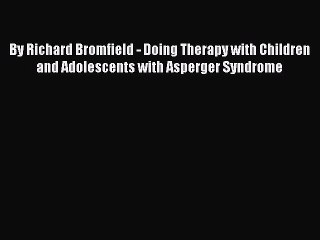 By Richard Bromfield - Doing Therapy with Children and Adolescents with Asperger Syndrome